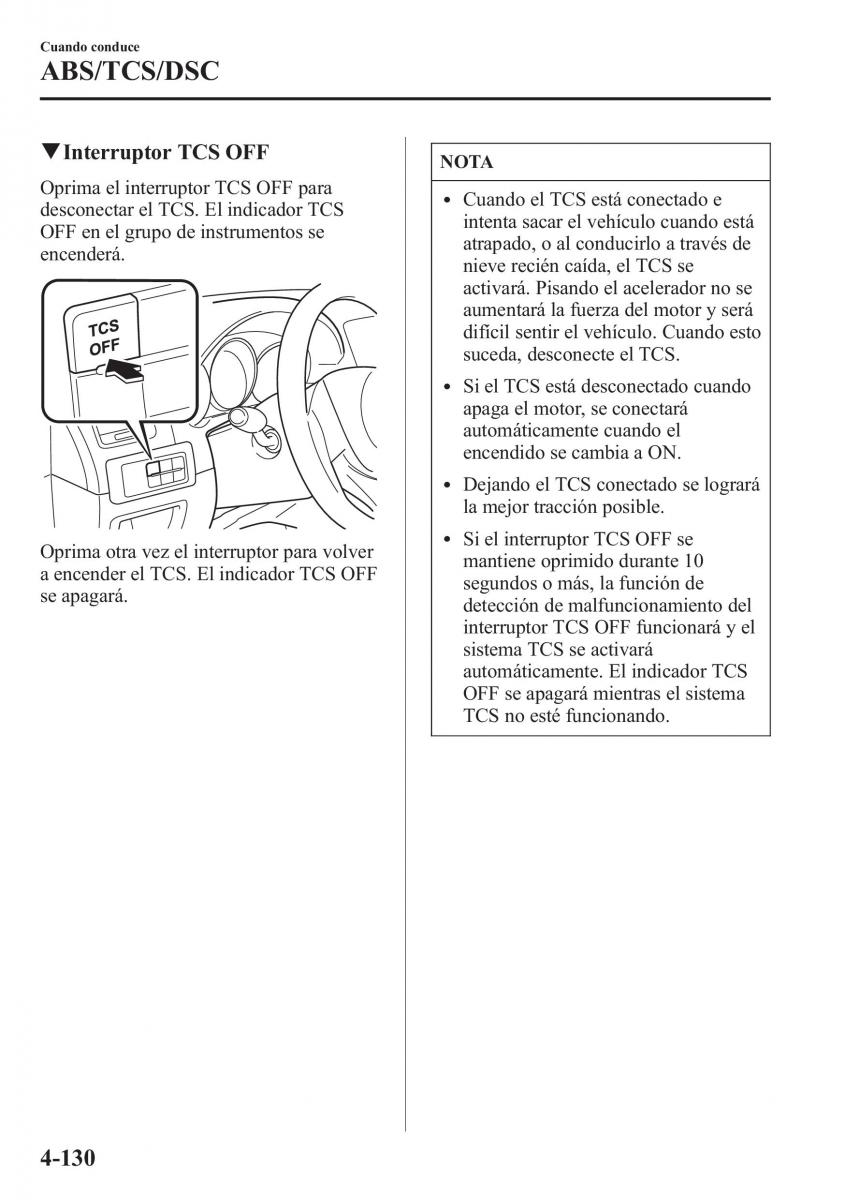 Cuando conduce
ABS/TCS/DSC

▼Interruptor TCS OFF

Oprima el interruptor TCS OFF para desconectar el TCS. El indicador TCS OFF en el grupo de instrumentos se encenderá.

TCS OFF

Oprima otra vez el interruptor para volver a encender el TCS. El indicador TCS OFF se apagará.

NOTA

• Cuando el TCS está conectado e intenta sacar el vehículo cuando está atrapado, o al conducirlo a través de nieve recién caída, el TCS se activará. Pisando el acelerador no se aumentará la fuerza del motor y será difícil sentir el vehículo. Cuando esto suceda, desconecte el TCS.

• Si el TCS está desconectado cuando apaga el motor, se conectará automáticamente cuando el encendido se cambia a ON.

• Dejando el TCS conectado se logrará la mejor tracción posible.

• Si el interruptor TCS OFF se mantiene oprimido durante 10 segundos o más, la función de detección de malfuncionamiento del interruptor TCS OFF funcionará y el sistema TCS se activará automáticamente. El indicador TCS OFF se apagará mientras el sistema TCS no esté funcionando.

4-130